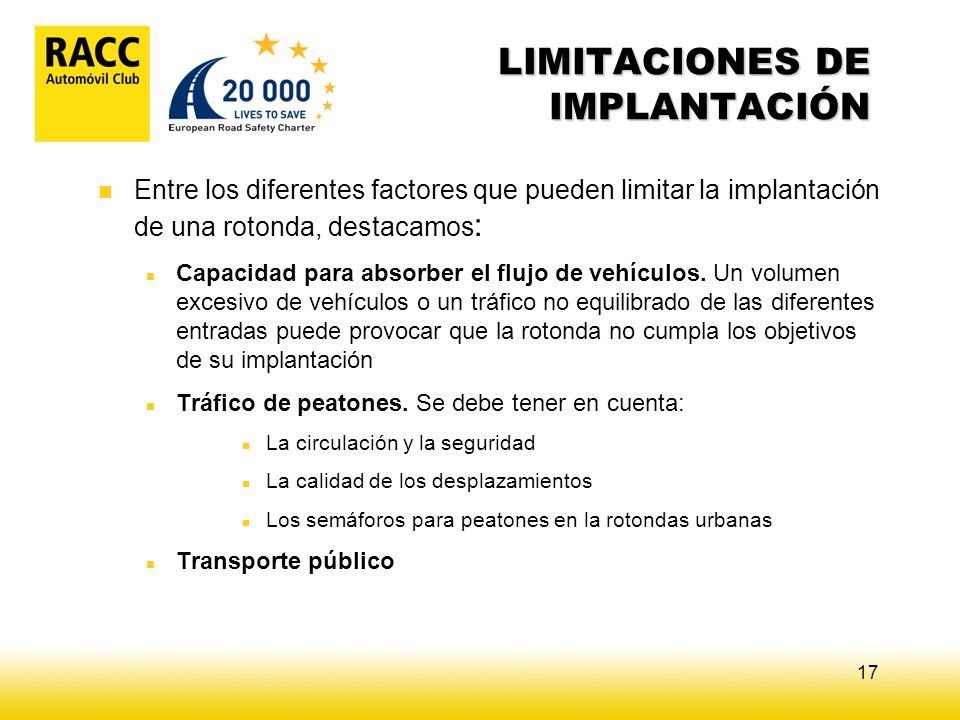 RACC
Automóvil Club

20 000
LIVES TO SAVE
European Road Safety Charter

LIMITACIONES DE IMPLANTACIÓN

Entre los diferentes factores que pueden limitar la implantación de una rotonda, destacamos:

Capacidad para absorber el flujo de vehículos. Un volumen excesivo de vehículos o un tráfico no equilibrado de las diferentes entradas puede provocar que la rotonda no cumpla los objetivos de su implantación

Tráfico de peatones. Se debe tener en cuenta:

La circulación y la seguridad

La calidad de los desplazamientos

Los semáforos para peatones en la rotondas urbanas

Transporte público

17